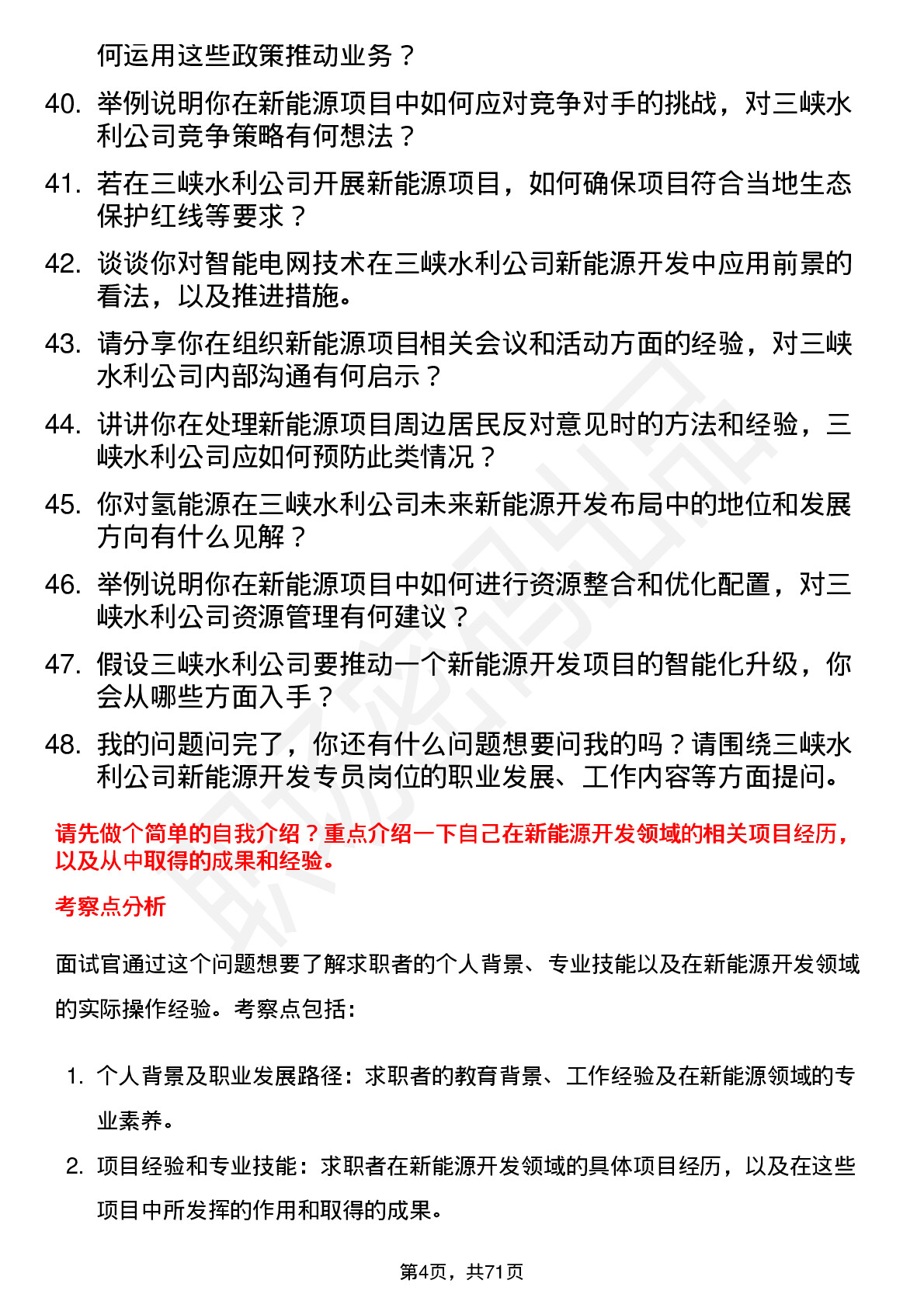 何运用这些政策推动业务？

40. 举例说明你在新能源项目中如何应对竞争对手的挑战，对三峡水利公司竞争策略有何想法？

41. 若在三峡水利公司开展新能源项目，如何确保项目符合当地生态保护红线等要求？

42. 谈谈你对智能电网技术在三峡水利公司新能源开发中应用前景的看法，以及推进措施。

43. 请分享你在组织新能源项目相关会议和活动方面的经验，对三峡水利公司内部沟通有何启示？

44. 讲讲你在处理新能源项目周边居民反对意见时的方法和经验，三峡水利公司应如何预防此类情况？

45. 你对氢能源在三峡水利公司未来新能源开发布局中的地位和发展方向有什么见解？

46. 举例说明你在新能源项目中如何进行资源整合和优化配置，对三峡水利公司资源管理有何建议？

47. 假设三峡水利公司要推动一个新能源开发项目的智能化升级，你会从哪些方面入手？

48. 我的问题问完了，你还有什么问题想要问我的吗？请围绕三峡水利公司新能源开发专员岗位的职业发展、工作内容等方面提问。

请先做个简单的自我介绍？重点介绍一下自己在新能源开发领域的相关项目经历，以及从中取得的成果和经验。

考察点分析

面试官通过这个问题想要了解求职者的个人背景、专业技能以及在新能源开发领域的实际操作经验。考察点包括：

1. 个人背景及职业发展路径：求职者的教育背景、工作经验及在新能源领域的专业素养。

2. 项目经验和专业技能：求职者在新能源开发领域的具体项目经历，以及在这些项目中所发挥的作用和取得的成果。

第4页，共71页